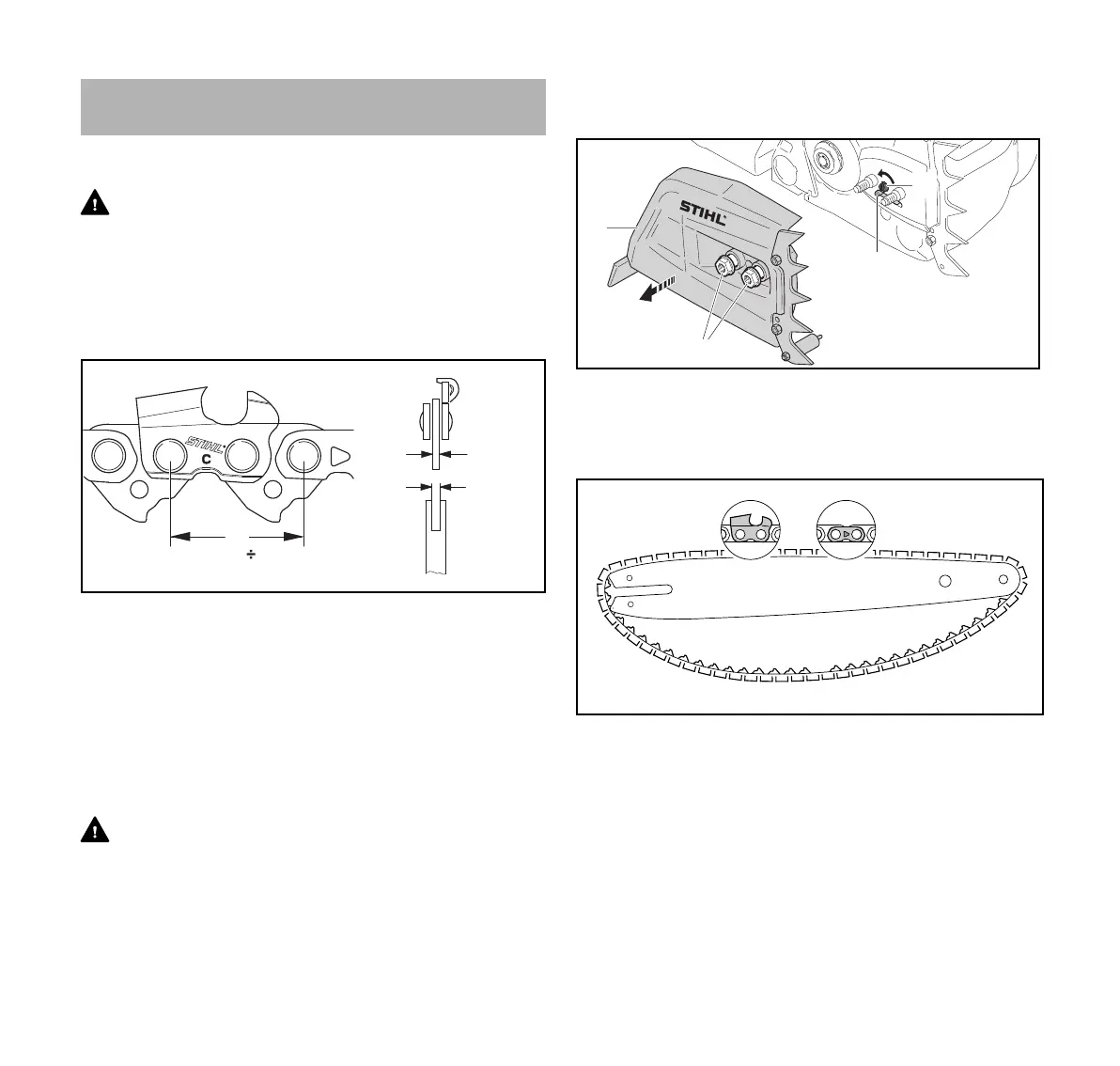 STIHL
C
÷
STIHL